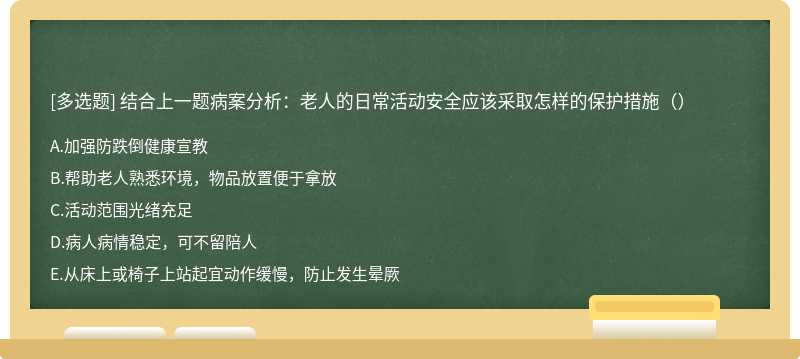 [多选题] 结合上一题病案分析：老人的日常活动安全应该采取怎样的保护措施（）

A.加强防跌倒健康宣教

B.帮助老人熟悉环境，物品放置便于拿放

C.活动范围光绪充足

D.病人病情稳定，可不留陪人

E.从床上或椅子上站起宜动作缓慢，防止发生晕厥